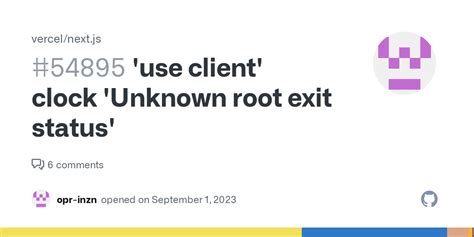 vercel/next.js

#54895 'use client' clock 'Unknown root exit status'

6 comments

opr-inzn opened on September 1, 2023